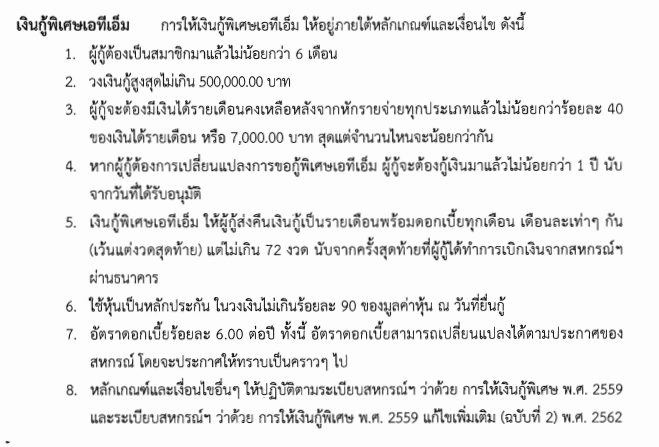 เงินกู้พิเศษเอทีเอ็ม การให้เงินกู้พิเศษเอทีเอ็ม ให้อยู่ภายใต้หลักเกณฑ์และเงื่อนไข ดังนี้

1. ผู้กู้ต้องเป็นสมาชิกมาแล้วไม่น้อยกว่า 6 เดือน
2. วงเงินกู้สูงสุดไม่เกิน 500,000.00 บาท
3. ผู้กู้จะต้องมีเงินได้รายเดือนคงเหลือหลังจากหักรายจ่ายทุกประเภทแล้วไม่น้อยกว่าร้อยละ 40 ของเงินได้รายเดือน หรือ 7,000.00 บาท สุดแต่จำนวนไหนจะน้อยกว่ากัน
4. หากผู้กู้ต้องการเปลี่ยนแปลงการขอกู้พิเศษเอทีเอ็ม ผู้กู้จะต้องกู้เงินมาแล้วไม่น้อยกว่า 1 ปี นับจากวันที่ได้รับอนุมัติ
5. เงินกู้พิเศษเอทีเอ็ม ให้ผู้กู้ส่งคืนเงินกู้เป็นรายเดือนพร้อมดอกเบี้ยทุกเดือน เดือนละเท่าๆ กัน (เว้นแต่งวดสุดท้าย) แต่ไม่เกิน 72 งวด นับจากครั้งสุดท้ายที่ผู้กู้ได้ทำการเบิกเงินจากสหกรณ์ฯ ผ่านธนาคาร
6. ใช้หุ้นเป็นหลักประกัน ในวงเงินไม่เกินร้อยละ 90 ของมูลค่าหุ้น ณ วันที่ยื่นกู้
7. อัตราดอกเบี้ยร้อยละ 6.00 ต่อปี ทั้งนี้ อัตราดอกเบี้ยสามารถเปลี่ยนแปลงได้ตามประกาศของสหกรณ์ โดยจะประกาศให้ทราบเป็นคราวๆ ไป
8. หลักเกณฑ์และเงื่อนไขอื่นๆ ให้ปฏิบัติตามระเบียบสหกรณ์ฯ ว่าด้วย การให้เงินกู้พิเศษ พ.ศ. 2559 และระเบียบสหกรณ์ฯ ว่าด้วย การให้เงินกู้พิเศษ พ.ศ. 2559 แก้ไขเพิ่มเติม (ฉบับที่ 2) พ.ศ. 2562